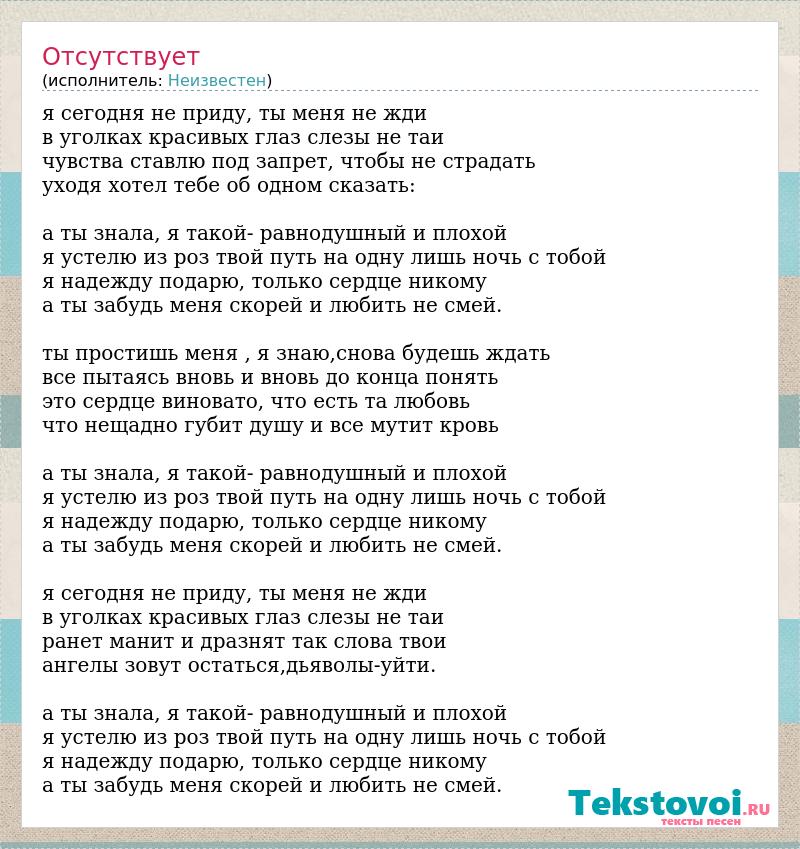 Отсутствует
(исполнитель: Неизвестен)

я сегодня не приду, ты меня не жди
в уголках красивых глаз слезы не таи
чувства ставлю под запрет, чтобы не страдать
уходя хотел тебе об одном сказать:

а ты знала, я такой- равнодушный и плохой
я устелю из роз твой путь на одну лишь ночь с тобой
я надежду подарю, только сердце никому
а ты забудь меня скорей и любить не смей.

ты простишь меня , я знаю,снова будешь ждать
все пытаясь вновь и вновь до конца понять
это сердце виновато, что есть та любовь
что нещадно губит душу и все мутит кровь

а ты знала, я такой- равнодушный и плохой
я устелю из роз твой путь на одну лишь ночь с тобой
я надежду подарю, только сердце никому
а ты забудь меня скорей и любить не смей.

я сегодня не приду, ты меня не жди
в уголках красивых глаз слезы не таи
ранет манит и дразнят так слова твои
ангелы зовут остаться,дьяволы-уйти.

а ты знала, я такой- равнодушный и плохой
я устелю из роз твой путь на одну лишь ночь с тобой
я надежду подарю, только сердце никому
а ты забудь меня скорей и любить не смей.

Tekstovoi.RU
тексты песен